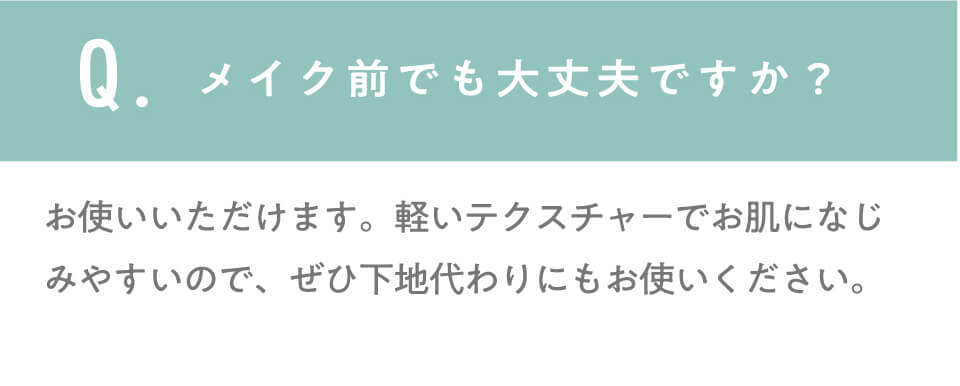 Q. メイク前でも大丈夫ですか？

お使いいただけます。軽いテクスチャーでお肌になじみやすいので、ぜひ下地代わりにもお使いください。